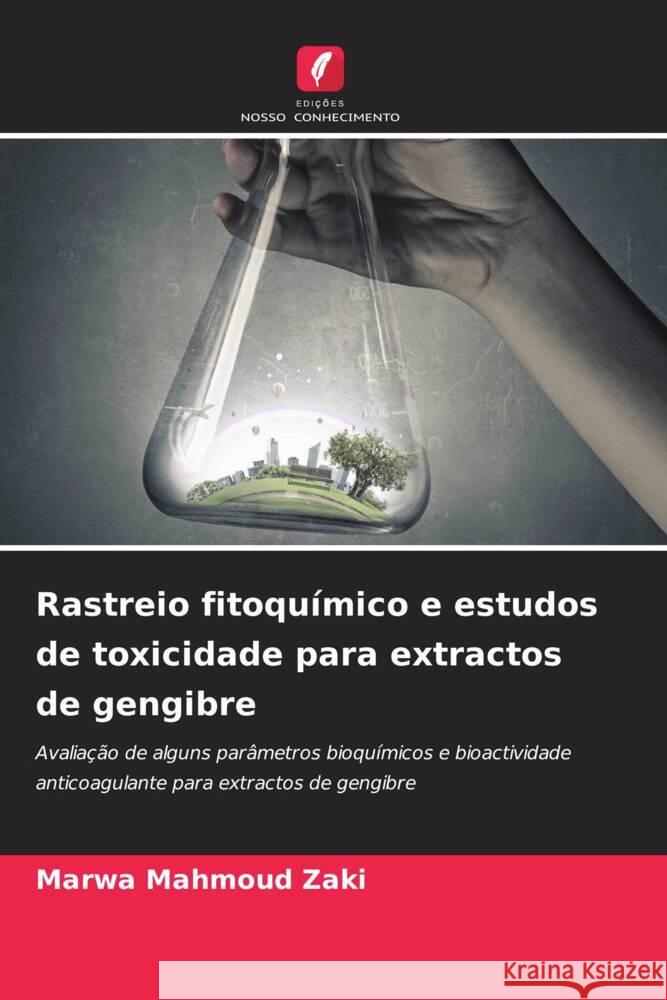 EDIÇÕES
NOSSO CONHECIMENTO

Rastreio fitoquímico e estudos de toxicidade para extractos de gengibre

Avaliação de alguns parâmetros bioquímicos e bioactividade anticoagulante para extractos de gengibre

Marwa Mahmoud Zaki